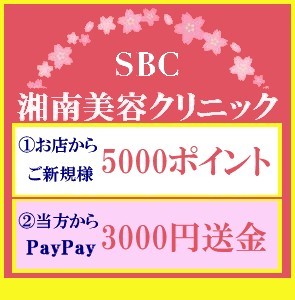 SBC
湘南美容クリニック

①お店から
ご新規様
5000ポイント

②当方から
PayPay
3000円送金